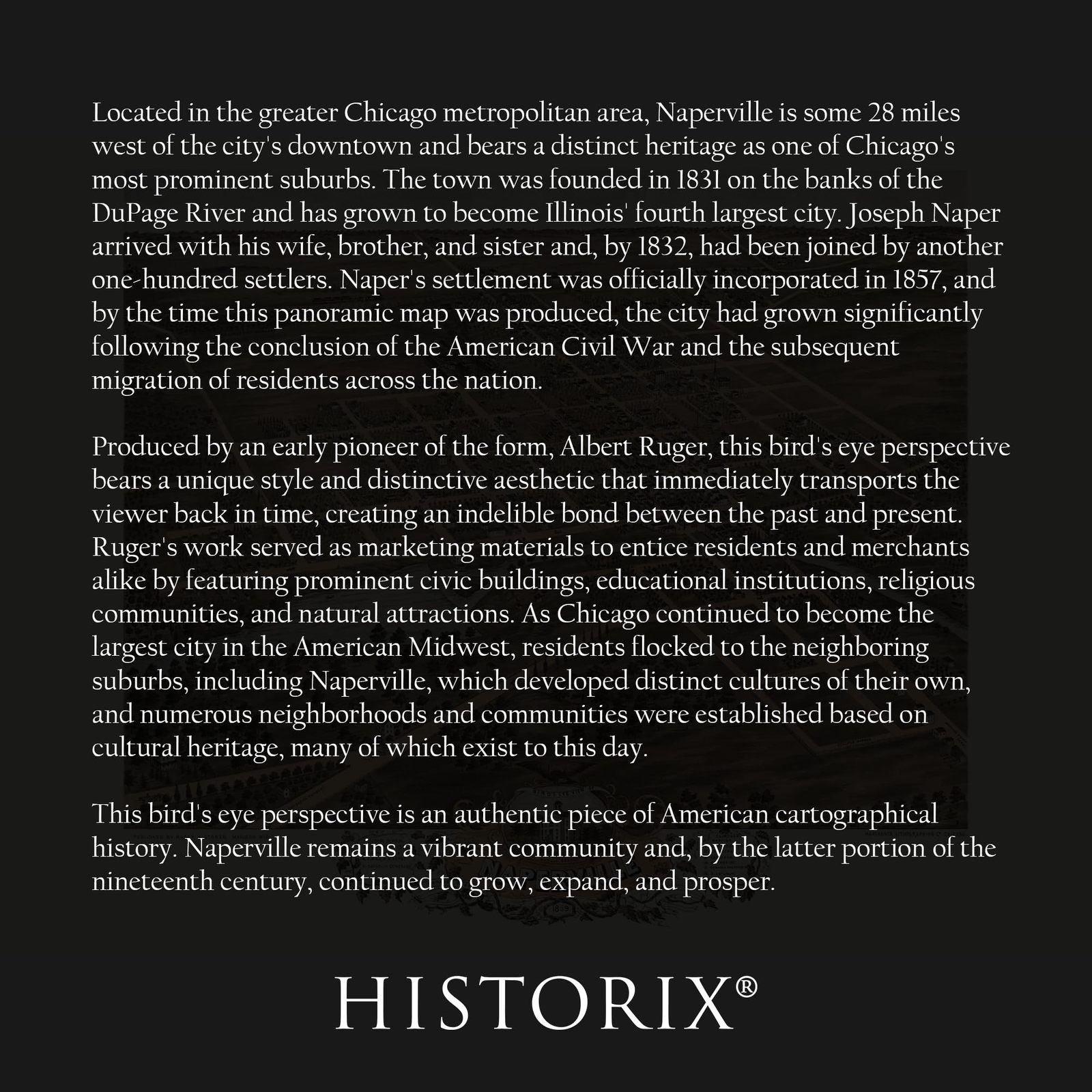 Located in the greater Chicago metropolitan area, Naperville is some 28 miles west of the city's downtown and bears a distinct heritage as one of Chicago's most prominent suburbs. The town was founded in 1831 on the banks of the DuPage River and has grown to become Illinois' fourth largest city. Joseph Naper arrived with his wife, brother, and sister and, by 1832, had been joined by another one-hundred settlers. Naper's settlement was officially incorporated in 1857, and by the time this panoramic map was produced, the city had grown significantly following the conclusion of the American Civil War and the subsequent migration of residents across the nation.

Produced by an early pioneer of the form, Albert Ruger, this bird's eye perspective bears a unique style and distinctive aesthetic that immediately transports the viewer back in time, creating an indelible bond between the past and present. Ruger's work served as marketing materials to entice residents and merchants alike by featuring prominent civic buildings, educational institutions, religious communities, and natural attractions. As Chicago continued to become the largest city in the American Midwest, residents flocked to the neighboring suburbs, including Naperville, which developed distinct cultures of their own, and numerous neighborhoods and communities were established based on cultural heritage, many of which exist to this day.

This bird's eye perspective is an authentic piece of American cartographical history. Naperville remains a vibrant community and, by the latter portion of the nineteenth century, continued to grow, expand, and prosper.

HISTORIX®